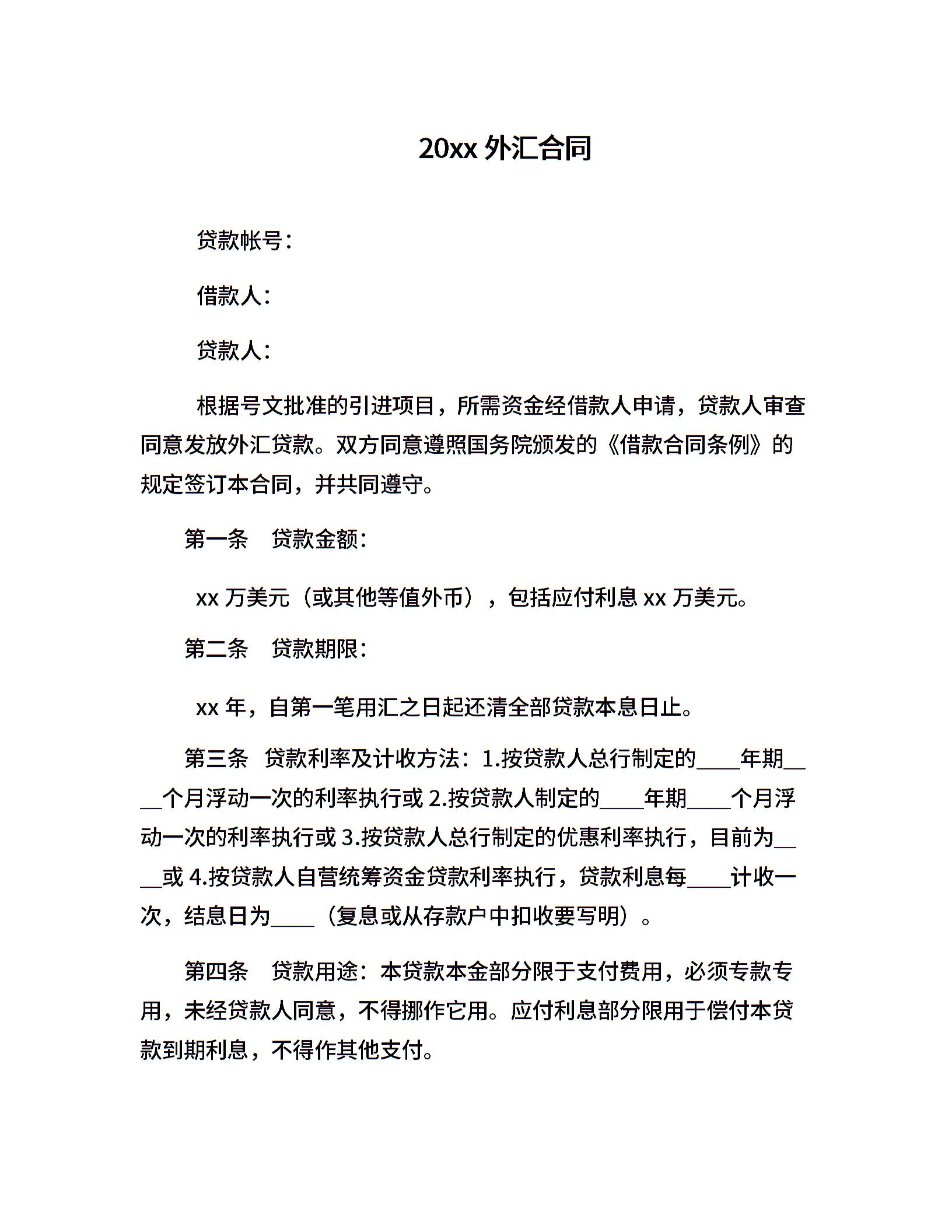 20xx 外汇合同

贷款帐号：

借款人：

贷款人：

根据号文批准的引进项目，所需资金经借款人申请，贷款人审查同意发放外汇贷款。双方同意遵照国务院颁发的《借款合同条例》的规定签订本合同，并共同遵守。

第一条　贷款金额：

xx 万美元（或其他等值外币），包括应付利息 xx 万美元。

第二条　贷款期限：

xx 年，自第一笔用汇之日起还清全部贷款本息日止。

第三条　贷款利率及计收方法：1.按贷款人总行制定的____年期____个月浮动一次的利率执行或 2.按贷款人制定的____年期____个月浮动一次的利率执行或 3.按贷款人总行制定的优惠利率执行，目前为____或 4.按贷款人自营统筹资金贷款利率执行，贷款利息每____计收一次，结息日为____（复息或从存款户中扣收要写明）。

第四条　贷款用途：本贷款本金部分限于支付费用，必须专款专用，未经贷款人同意，不得挪作它用。应付利息部分限用于偿付本贷款到期利息，不得作其他支付。